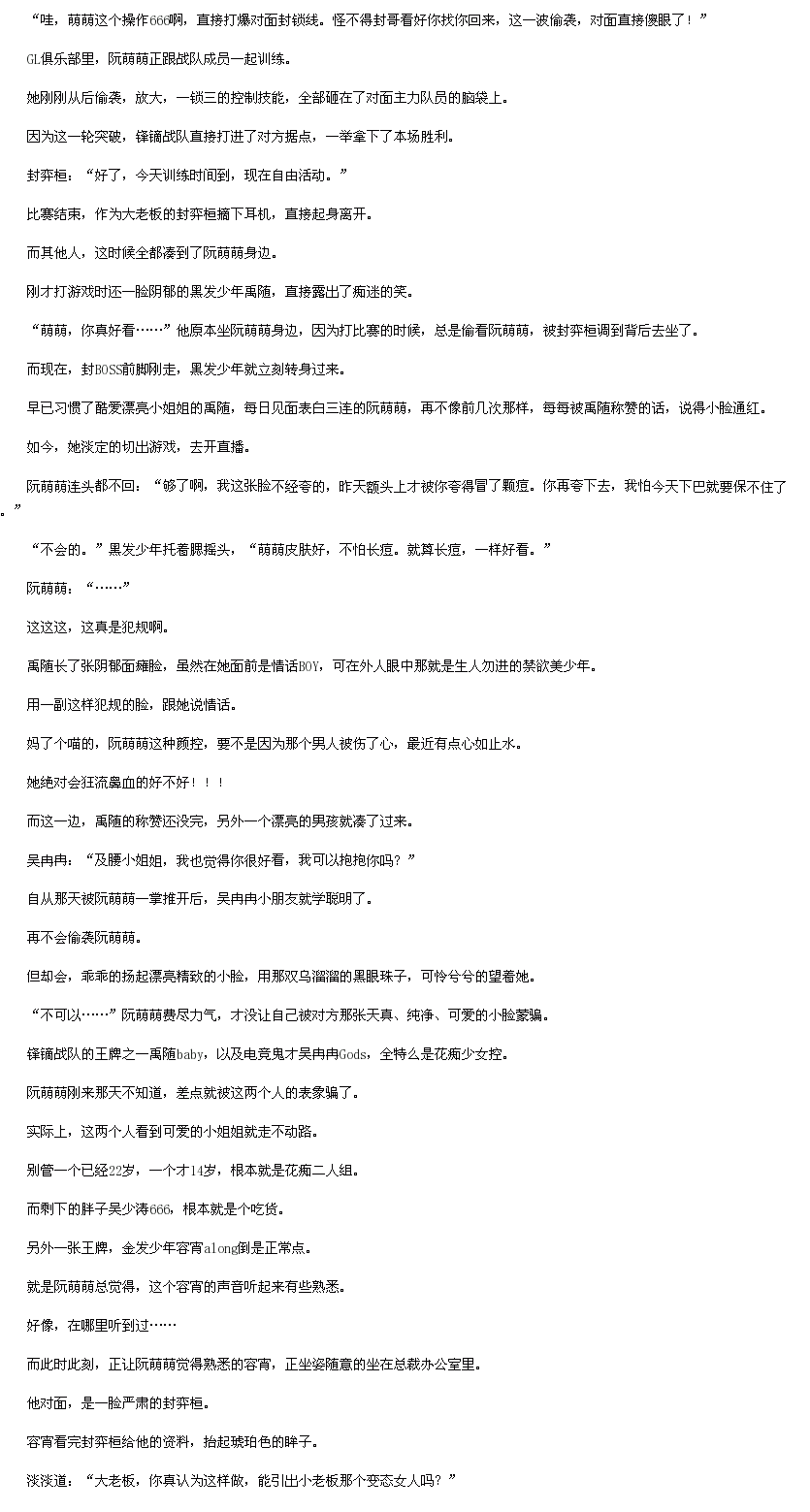 “哇，萌萌这个操作666啊，直接打爆对面封锁线。怪不得封哥看好你找你回来，这一波偷袭，对面直接傻眼了！”

GL俱乐部里，阮萌萌正跟战队成员一起训练。

她刚刚从后偷袭，放大，一锁三的控制技能，全部砸在了对面主力队员的脑袋上。

因为这一轮突破，锋镝战队直接打进了对方据点，一举拿下了本场胜利。

封弈桓：“好了，今天训练时间到，现在自由活动。”

比赛结束，作为大老板的封弈桓摘下耳机，直接起身离开。

而其他人，这时候全都凑到了阮萌萌身边。

刚才打游戏时还一脸阴郁的黑发少年禹随，直接露出了痴迷的笑。

“萌萌，你真好看……”他原本坐阮萌萌身边，因为打比赛的时候，总是偷看阮萌萌，被封弈桓调到背后去坐了。

而现在，封BOSS前脚刚走，黑发少年就立刻转身过来。

早已习惯了酷爱漂亮小姐姐的禹随，每日见面表白三连的阮萌萌，再不像前几次那样，每每被禹随称赞的话，说得小脸通红。

如今，她淡定的切出游戏，去开直播。

阮萌萌连头都不回：“够了啊，我这张脸不经夸的，昨天额头上才被你夸得冒了颗痘。你再夸下去，我怕今天下巴就要保不住了。”

“不会的。”黑发少年托着腮摇头，“萌萌皮肤好，不怕长痘。就算长痘，一样好看。”

阮萌萌：“……”

这这这，这真是犯规啊。

禹随长了张阴郁面瘫脸，虽然在她面前是情话BOY，可在外人眼中那就是生人勿进的禁欲美少年。

用一副这样犯规的脸，跟她说情话。

妈了个喵的，阮萌萌这种颜控，要不是因为那个男人被伤了心，最近有点心如止水。

她绝对会狂流鼻血的好不好！！！

而这一边，禹随的称赞还没完，另外一个漂亮的男孩就凑了过来。

吴冉冉：“及腰小姐姐，我也觉得你很好看，我可以抱抱你吗？”

自从那天被阮萌萌一掌推开后，吴冉冉小朋友就学聪明了。

再不会偷袭阮萌萌。

但却会，乖乖的扬起漂亮精致的小脸，用那双乌溜溜的黑眼珠子，可怜兮兮的望着她。

“不可以……”阮萌萌费尽力气，才没让自己被对方那张天真、纯净、可爱的小脸蒙骗。

锋镝战队的王牌之一禹随baby，以及电竞鬼才吴冉冉Gods，全特么是花痴少女控。

阮萌萌刚来那天不知道，差点就被这两个人的表象骗了。

实际上，这两个人看到可爱的小姐姐就走不动路。

别管一个已经22岁，一个才14岁，根本就是花痴二人组。

而剩下的胖子吴少涛666，根本就是个吃货。

另外一张王牌，金发少年容宵along倒是正常点。

就是阮萌萌总觉得，这个容宵的声音听起来有些熟悉。

好像，在哪里听到过……

而此时此刻，正让阮萌萌觉得熟悉的容宵，正坐姿随意的坐在总裁办公室里。

他对面，是一脸严肃的封弈桓。

容宵看完封弈桓给他的资料，抬起琥珀色的眸子。

淡淡道：“大老板，你真认为这样做，能引出小老板那个变态女人吗？”